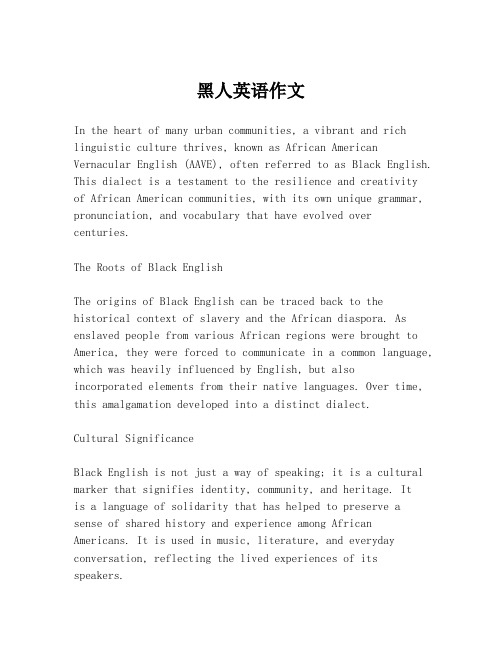 黑人英语作文

In the heart of many urban communities, a vibrant and rich linguistic culture thrives, known as African American Vernacular English (AAVE), often referred to as Black English. This dialect is a testament to the resilience and creativity of African American communities, with its own unique grammar, pronunciation, and vocabulary that have evolved over centuries.

The Roots of Black English

The origins of Black English can be traced back to the historical context of slavery and the African diaspora. As enslaved people from various African regions were brought to America, they were forced to communicate in a common language, which was heavily influenced by English, but also incorporated elements from their native languages. Over time, this amalgamation developed into a distinct dialect.

Cultural Significance

Black English is not just a way of speaking; it is a cultural marker that signifies identity, community, and heritage. It is a language of solidarity that has helped to preserve a sense of shared history and experience among African Americans. It is used in music, literature, and everyday conversation, reflecting the lived experiences of its speakers.